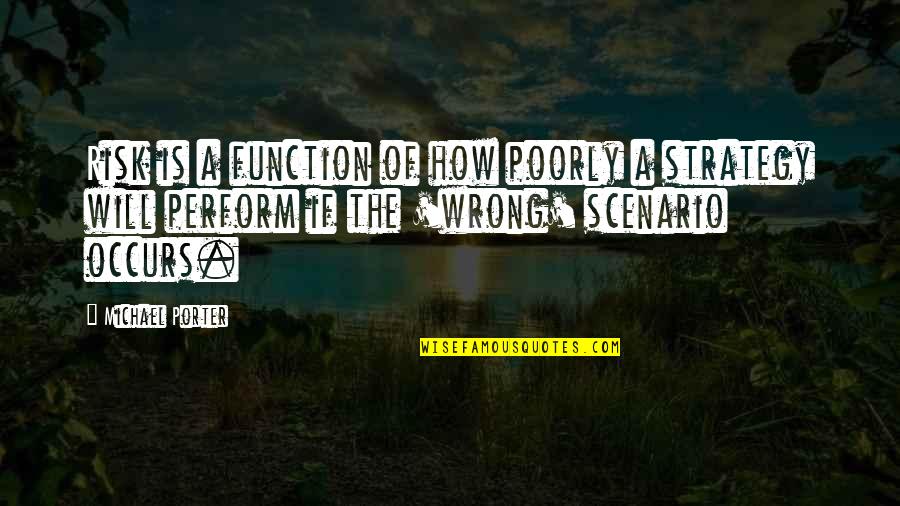 Risk is a function of how poorly a strategy will perform if the 'wrong' scenario occurs.

Michael Porter

WISEFAMOUSQUOTES.COM